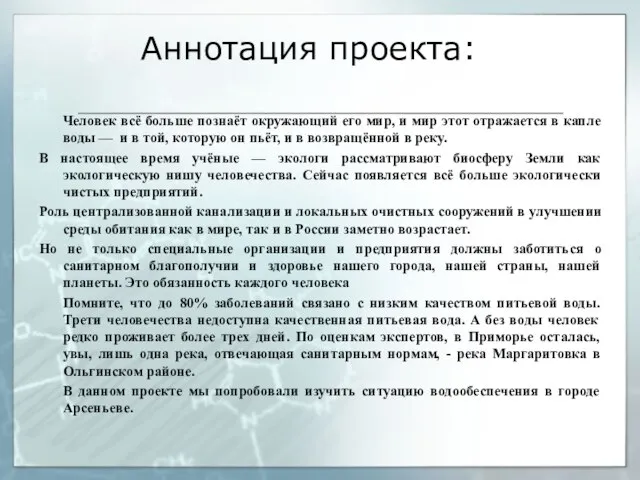 Аннотация проекта:

Человек всё больше познаёт окружающий его мир, и мир этот отражается в капле воды — и в той, которую он пьёт, и в возвращённой в реку.

В настоящее время учёные — экологи рассматривают биосферу Земли как экологическую нишу человечества. Сейчас появляется всё больше экологически чистых предприятий.

Роль централизованной канализации и локальных очистных сооружений в улучшении среды обитания как в мире, так и в России заметно возрастает.

Но не только специальные организации и предприятия должны заботиться о санитарном благополучии и здоровье нашего города, нашей страны, нашей планеты. Это обязанность каждого человека

Помните, что до 80% заболеваний связано с низким качеством питьевой воды. Трети человечества недоступна качественная питьевая вода. А без воды человек редко проживает более трех дней. По оценкам экспертов, в Приморье осталась, увы, лишь одна река, отвечающая санитарным нормам, - река Маргаритовка в Ольгинском районе.

В данном проекте мы попробовали изучить ситуацию водообеспечения в городе Арсеньеве.